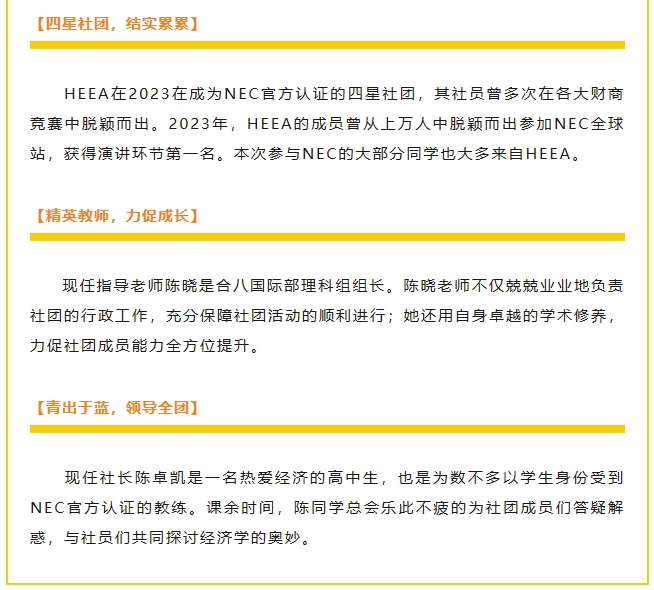 【四星社团，结实累累】

HEEA在2023在成为NEC官方认证的四星社团，其社员曾多次在各大财商竞赛中脱颖而出。2023年，HEEA的成员曾从上万人中脱颖而出参加NEC全球站，获得演讲环节第一名。本次参与NEC的大部分同学也大多来自HEEA。

【精英教师，力促成长】

现任指导老师陈晓是合八国际部理科组组长。陈晓老师不仅兢兢业业地负责社团的行政工作，充分保障社团活动的顺利进行；她还用自身卓越的学术修养，力促社团成员能力全方位提升。

【青出于蓝，领导全团】

现任社长陈卓凯是一名热爱经济的高中生，也是为数不多以学生身份受到NEC官方认证的教练。课余时间，陈同学总会乐此不疲的为社团成员们答疑解惑，与社员们共同探讨经济学的奥妙。